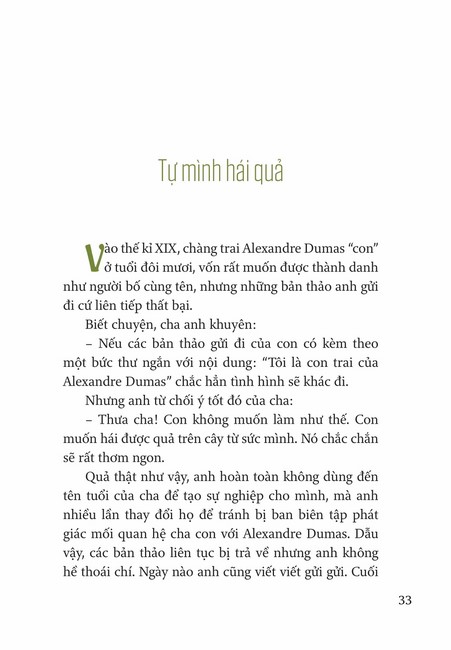 Tự mình hái quả

Vào thế kỉ XIX, chàng trai Alexandre Dumas "con" ở tuổi đôi mươi, vốn rất muốn được thành danh như người bố cùng tên, nhưng những bản thảo anh gửi đi cứ liên tiếp thất bại.

Biết chuyện, cha anh khuyên:

– Nếu các bản thảo gửi đi của con có kèm theo một bức thư ngắn với nội dung: "Tôi là con trai của Alexandre Dumas" chắc hẳn tình hình sẽ khác đi.

Nhưng anh từ chối ý tốt đó của cha:

– Thưa cha! Con không muốn làm như thế. Con muốn hái được quả trên cây từ sức mình. Nó chắc chắn sẽ rất thơm ngon.

Quả thật như vậy, anh hoàn toàn không dùng đến tên tuổi của cha để tạo sự nghiệp cho mình, mà anh nhiều lần thay đổi họ để tránh bị ban biên tập phát giác mối quan hệ cha con với Alexandre Dumas. Dẫu vậy, các bản thảo liên tục bị trả về nhưng anh không hề thoái chí. Ngày nào anh cũng viết viết gửi gửi. Cuối

33